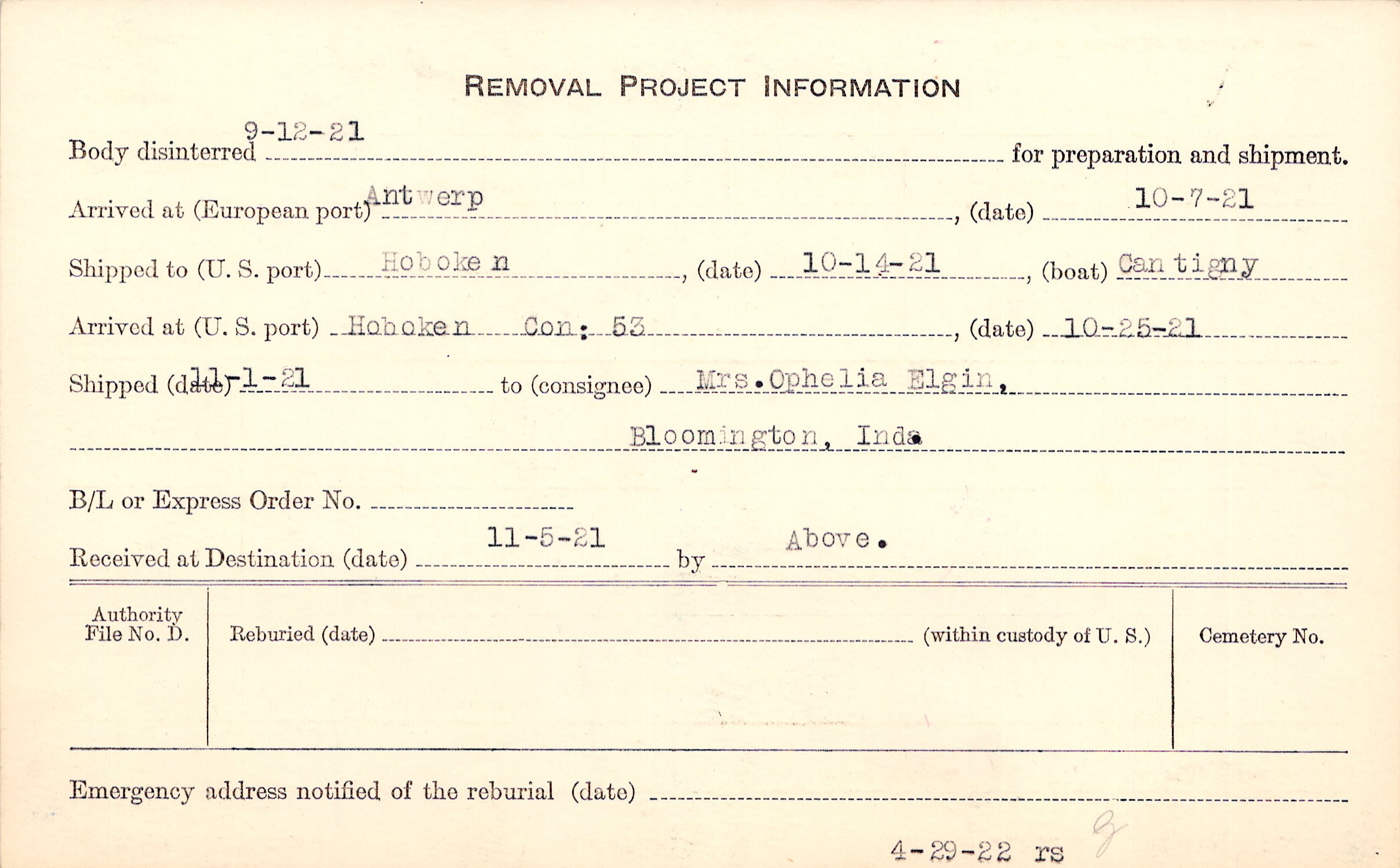 REMOVAL PROJECT INFORMATION

Body disinterred 9-12-21 for preparation and shipment.

Arrived at (European port) Antwerp, (date) 10-7-21

Shipped to (U. S. port) Hoboken, (date) 10-14-21, (boat) Cantigny

Arrived at (U. S. port) Hoboken Con: 53, (date) 10-25-21

Shipped (date) 11-1-21 to (consignee) Mrs.Ophelia Elgin,

Bloomington, Ind.

B/L or Express Order No.

Received at Destination (date) 11-5-21 by Above.

Authority File No. D.

Reburied (date) (within custody of U. S.)

Cemetery No.

Emergency address notified of the reburial (date)

4-29-22 rs